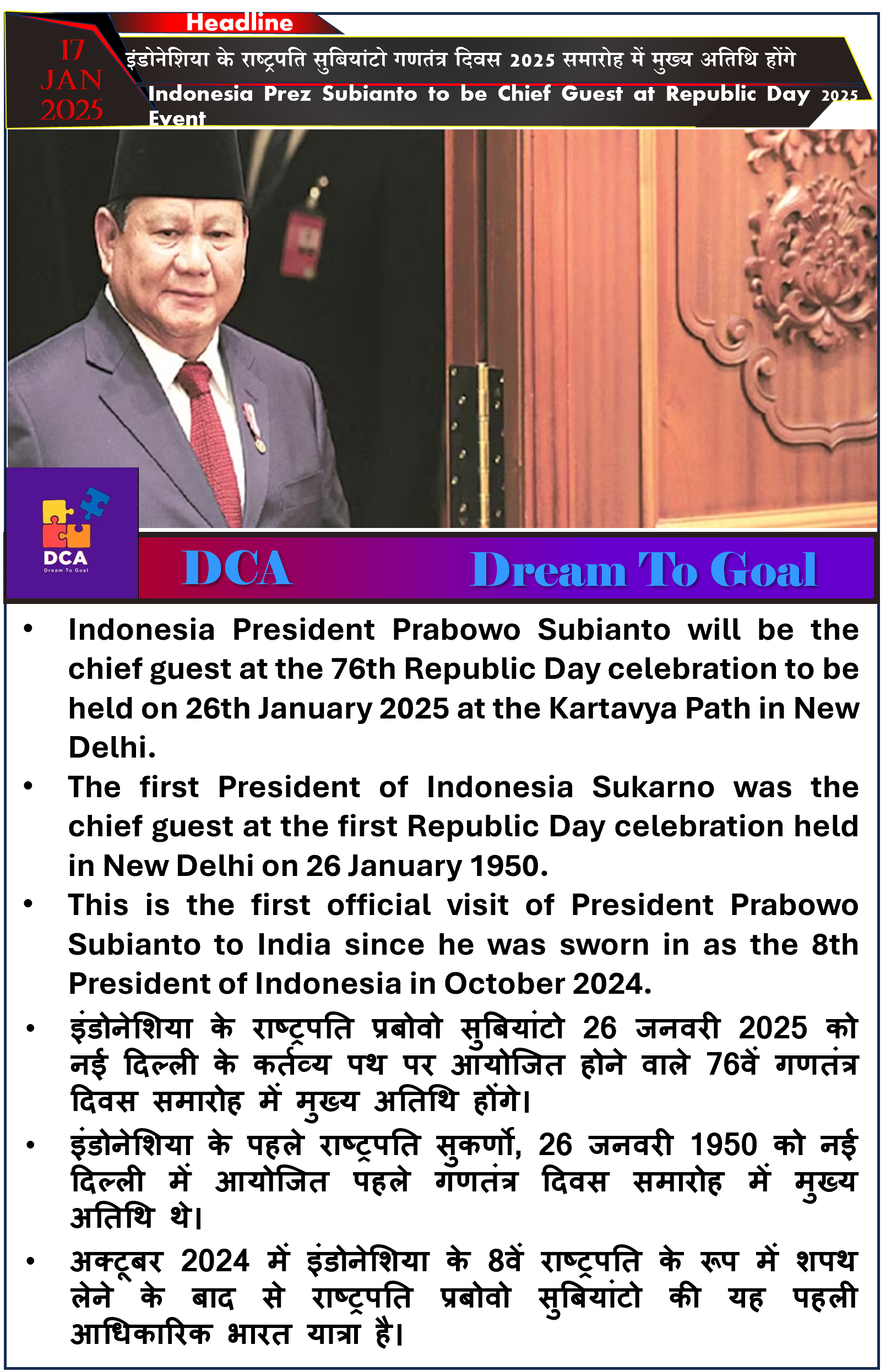 Headline

17 JAN 2025

इंडोनेशिया के राष्ट्रपति सुबियांटो गणतंत्र दिवस 2025 समारोह में मुख्य अतिथि होंगे

Indonesia Prez Subianto to be Chief Guest at Republic Day 2025 Event

DCA
Dream To Goal

DCA Dream To Goal

• Indonesia President Prabowo Subianto will be the chief guest at the 76th Republic Day celebration to be held on 26th January 2025 at the Kartavya Path in New Delhi.
• The first President of Indonesia Sukarno was the chief guest at the first Republic Day celebration held in New Delhi on 26 January 1950.
• This is the first official visit of President Prabowo Subianto to India since he was sworn in as the 8th President of Indonesia in October 2024.
• इंडोनेशिया के राष्ट्रपति प्रबोवो सुबियांटो 26 जनवरी 2025 को नई दिल्ली के कर्तव्य पथ पर आयोजित होने वाले 76वें गणतंत्र दिवस समारोह में मुख्य अतिथि होंगे।
• इंडोनेशिया के पहले राष्ट्रपति सुकर्णो, 26 जनवरी 1950 को नई दिल्ली में आयोजित पहले गणतंत्र दिवस समारोह में मुख्य अतिथि थे।
• अक्टूबर 2024 में इंडोनेशिया के 8वें राष्ट्रपति के रूप में शपथ लेने के बाद से राष्ट्रपति प्रबोवो सुबियांटो की यह पहली आधिकारिक भारत यात्रा है।